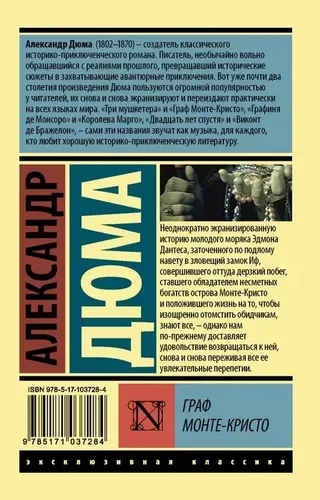 Александр Дюма (1802–1870) – создатель классического историко-приключенческого романа. Писатель, необычайно вольно обращавшийся с реалиями прошлого, превращавший исторические сюжеты в захватывающие авантюрные приключения. Вот уже почти два столетия произведения Дюма пользуются огромной популярностью у читателей, их снова и снова экранизируют и переиздают практически на всех языках мира. «Три мушкетера» и «Граф Монте-Кристо», «Графиня де Монсоро» и «Королева Марго», «Двадцать лет спустя» и «Виконт де Бражелон», – сами эти названия звучат как музыка, для каждого, кто любит хорошую историко-приключенческую литературу.

АЛЕКСАНДР

ДЮМА

Неоднократно экранизированную историю молодого моряка Эдмона Дантеса, заточенного по подлому навету в зловещий замок Иф, совершившего оттуда дерзкий побег, ставшего обладателем несметных богатств острова Монте-Кристо и положившего жизнь на то, чтобы изощренно отомстить обидчикам, знают все, – однако нам по-прежнему доставляет удовольствие возвращаться к ней, снова и снова переживая все ее увлекательные перепетии.

ISBN 978-5-17-103728-4

9 785171 037284

N

ГРАФ МОНТЕ-КРИСТО

ЭКСКЛЮЗИВНАЯ КЛАССИКА